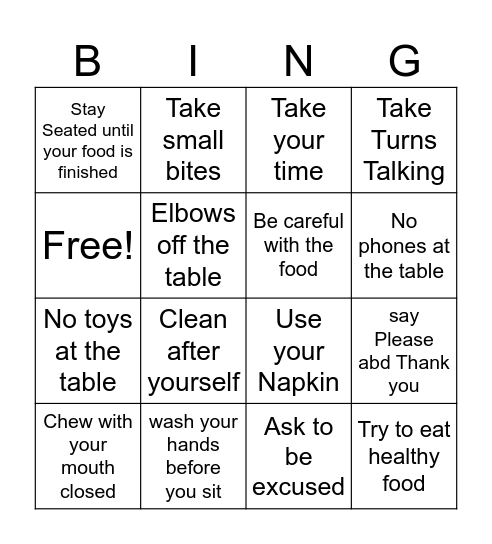 | B | I | N | G |
|---|---|---|---|
| Stay Seated until your food is finished | Take small bites | Take your time | Take Turns Talking |
| Free! | Elbows off the table | Be careful with the food | No phones at the table |
| No toys at the table | Clean after yourself | Use your Napkin | say Please abd Thank you |
| Chew with your mouth closed | wash your hands before you sit | Ask to be excused | Try to eat healthy food |